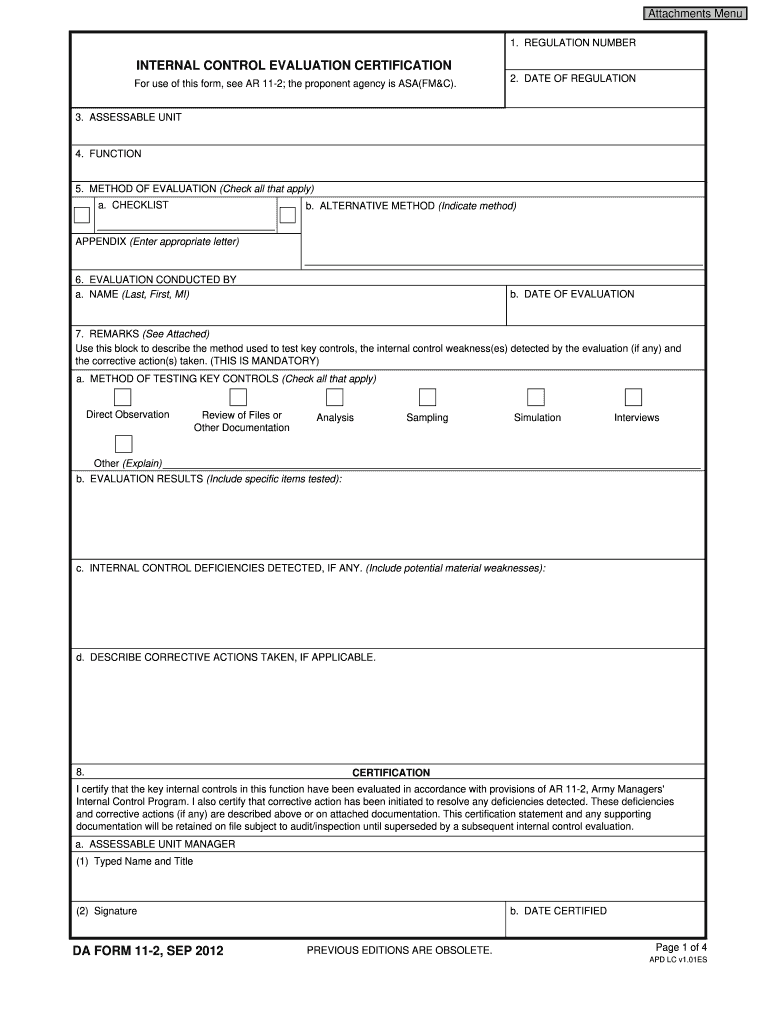 Attachments Menu

INTERNAL CONTROL EVALUATION CERTIFICATION

For use of this form, see AR 11-2; the proponent agency is ASA(FM&C).

1. REGULATION NUMBER

2. DATE OF REGULATION

3. ASSESSABLE UNIT

4. FUNCTION

5. METHOD OF EVALUATION (Check all that apply)

a. CHECKLIST

APPENDIX (Enter appropriate letter)

b. ALTERNATIVE METHOD (Indicate method)

6. EVALUATION CONDUCTED BY

a. NAME (Last, First, MI)

b. DATE OF EVALUATION

7. REMARKS (See Attached)

Use this block to describe the method used to test key controls, the internal control weakness(es) detected by the evaluation (if any) and the corrective action(s) taken. (THIS IS MANDATORY)

a. METHOD OF TESTING KEY CONTROLS (Check all that apply)

Direct Observation

Review of Files or Other Documentation

Analysis

Sampling

Simulation

Interviews

Other (Explain)

b. EVALUATION RESULTS (Include specific items tested):

c. INTERNAL CONTROL DEFICIENCIES DETECTED, IF ANY. (Include potential material weaknesses):

d. DESCRIBE CORRECTIVE ACTIONS TAKEN, IF APPLICABLE.

8. CERTIFICATION

I certify that the key internal controls in this function have been evaluated in accordance with provisions of AR 11-2, Army Managers' Internal Control Program. I also certify that corrective action has been initiated to resolve any deficiencies detected. These deficiencies and corrective actions (if any) are described above or on attached documentation. This certification statement and any supporting documentation will be retained on file subject to audit/inspection until superseded by a subsequent internal control evaluation.

a. ASSESSABLE UNIT MANAGER

(1) Typed Name and Title

(2) Signature

b. DATE CERTIFIED

DA FORM 11-2, SEP 2012

PREVIOUS EDITIONS ARE OBSOLETE.

Page 1 of 4

APD LC v1.01ES